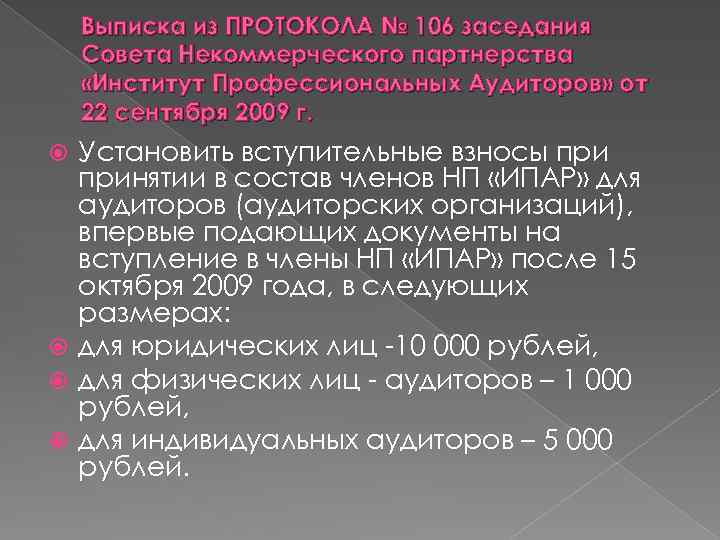 Выписка из ПРОТОКОЛА № 106 заседания Совета Некоммерческого партнерства «Институт Профессиональных Аудиторов» от 22 сентября 2009 г.

Установить вступительные взносы при принятии в состав членов НП «ИПАР» для аудиторов (аудиторских организаций), впервые подающих документы на вступление в члены НП «ИПАР» после 15 октября 2009 года, в следующих размерах:

для юридических лиц -10 000 рублей,

для физических лиц - аудиторов – 1 000 рублей,

для индивидуальных аудиторов – 5 000 рублей.